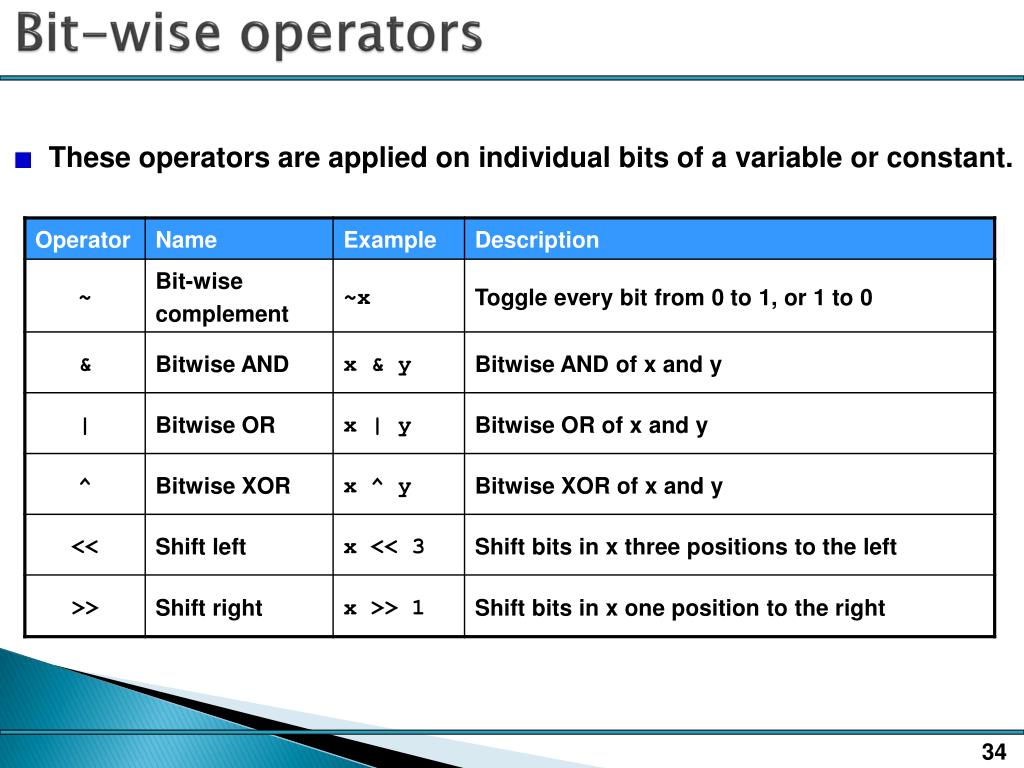 Bit-wise operators

These operators are applied on individual bits of a variable or constant.

| Operator | Name | Example | Description |
|---|---|---|---|
| ~ | Bit-wise complement | ~x | Toggle every bit from 0 to 1, or 1 to 0 |
| & | Bitwise AND | x & y | Bitwise AND of x and y |
| \| | Bitwise OR | x \| y | Bitwise OR of x and y |
| ^ | Bitwise XOR | x ^ y | Bitwise XOR of x and y |
| << | Shift left | x << 3 | Shift bits in x three positions to the left |
| >> | Shift right | x >> 1 | Shift bits in x one position to the right |

34